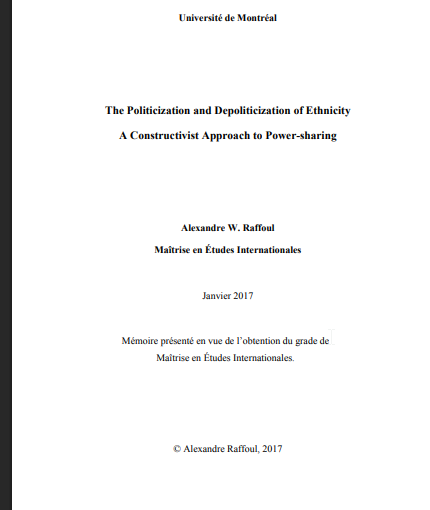 Université de Montréal

The Politicization and Depoliticization of Ethnicity

A Constructivist Approach to Power-sharing

Alexandre W. Raffoul

Maîtrise en Études Internationales

Janvier 2017

Mémoire présenté en vue de l'obtention du grade de Maîtrise en Études Internationales.

© Alexandre Raffoul, 2017